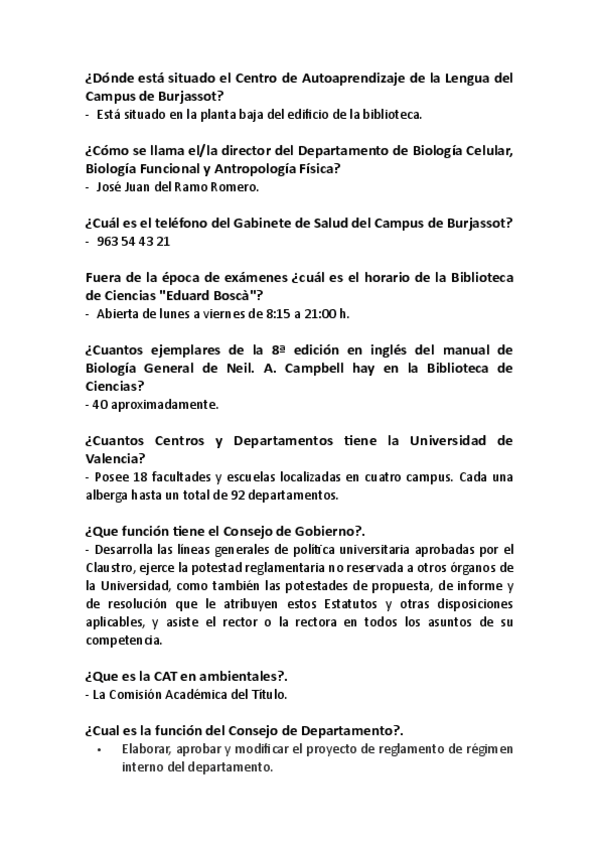 ¿Dónde está situado el Centro de Autoaprendizaje de la Lengua del Campus de Burjassot?
- Está situado en la planta baja del edificio de la biblioteca.

¿Cómo se llama el/la director del Departamento de Biología Celular, Biología Funcional y Antropología Física?
- José Juan del Ramo Romero.

¿Cuál es el teléfono del Gabinete de Salud del Campus de Burjassot?
- 963 54 43 21

Fuera de la época de exámenes ¿cuál es el horario de la Biblioteca de Ciencias "Eduard Boscà"?
- Abierta de lunes a viernes de 8:15 a 21:00 h.

¿Cuantos ejemplares de la 8ª edición en inglés del manual de Biología General de Neil. A. Campbell hay en la Biblioteca de Ciencias?
- 40 aproximadamente.

¿Cuantos Centros y Departamentos tiene la Universidad de Valencia?
- Posee 18 facultades y escuelas localizadas en cuatro campus. Cada una alberga hasta un total de 92 departamentos.

¿Que función tiene el Consejo de Gobierno?.
- Desarrolla las líneas generales de política universitaria aprobadas por el Claustro, ejerce la potestad reglamentaria no reservada a otros órganos de la Universidad, como también las potestades de propuesta, de informe y de resolución que le atribuyen estos Estatutos y otras disposiciones aplicables, y asiste el rector o la rectora en todos los asuntos de su competencia.

¿Que es la CAT en ambientales?.
- La Comisión Académica del Título.

¿Cual es la función del Consejo de Departamento?.
• Elaborar, aprobar y modificar el proyecto de reglamento de régimen interno del departamento.